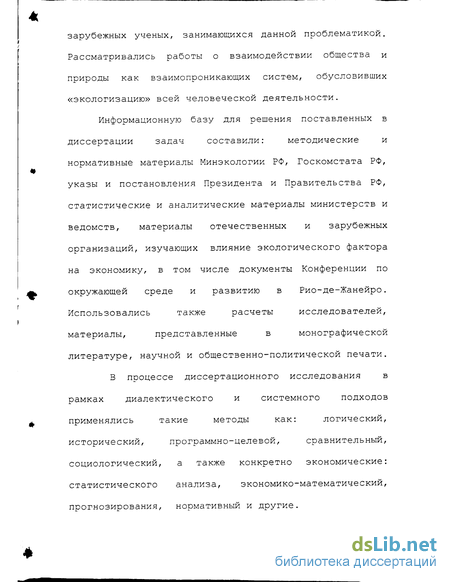 зарубежных ученых, занимающихся данной проблематикой. Рассматривались работы о взаимодействии общества и природы как взаимопроникающих систем, обусловивших «экологизацию» всей человеческой деятельности.

Информационную базу для решения поставленных в диссертации задач составили: методические и нормативные материалы Минэкологии РФ, Госкомстата РФ, указы и постановления Президента и Правительства РФ, статистические и аналитические материалы министерств и ведомств, материалы отечественных и зарубежных организаций, изучающих влияние экологического фактора на экономику, в том числе документы Конференции по окружающей среде и развитию в Рио-де-Жанейро. Использовались также расчеты исследователей, материалы, представленные в монографической литературе, научной и общественно-политической печати.

В процессе диссертационного исследования в рамках диалектического и системного подходов применялись такие методы как: логический, исторический, программно-целевой, сравнительный, социологический, а также конкретно экономические: статистического анализа, экономико-математический, прогнозирования, нормативный и другие.

dsLib.net
библиотека диссертаций